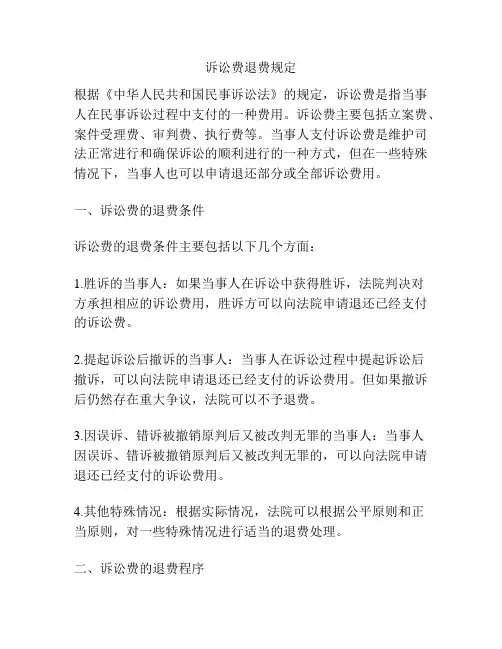 诉讼费退费规定

根据《中华人民共和国民事诉讼法》的规定，诉讼费是指当事人在民事诉讼过程中支付的一种费用。诉讼费主要包括立案费、案件受理费、审判费、执行费等。当事人支付诉讼费是维护司法正常进行和确保诉讼的顺利进行的一种方式，但在一些特殊情况下，当事人也可以申请退还部分或全部诉讼费用。

一、诉讼费的退费条件

诉讼费的退费条件主要包括以下几个方面：

1.胜诉的当事人：如果当事人在诉讼中获得胜诉，法院判决对方承担相应的诉讼费用，胜诉方可以向法院申请退还已经支付的诉讼费。

2.提起诉讼后撤诉的当事人：当事人在诉讼过程中提起诉讼后撤诉，可以向法院申请退还已经支付的诉讼费用。但如果撤诉后仍然存在重大争议，法院可以不予退费。

3.因误诉、错诉被撤销原判后又被改判无罪的当事人：当事人因误诉、错诉被撤销原判后又被改判无罪的，可以向法院申请退还已经支付的诉讼费用。

4.其他特殊情况：根据实际情况，法院可以根据公平原则和正当原则，对一些特殊情况进行适当的退费处理。

二、诉讼费的退费程序